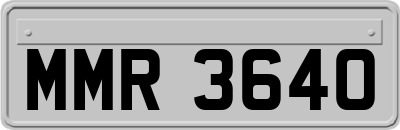 MMR 3640